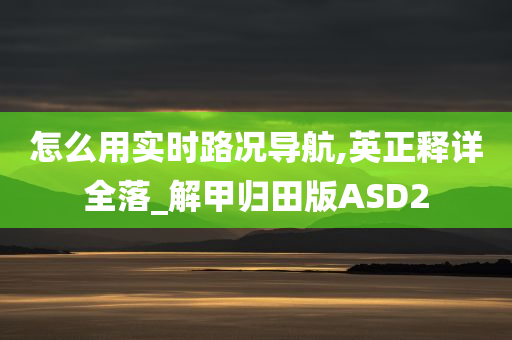 怎么用实时路况导航,英正释详全落_解甲归田版ASD2